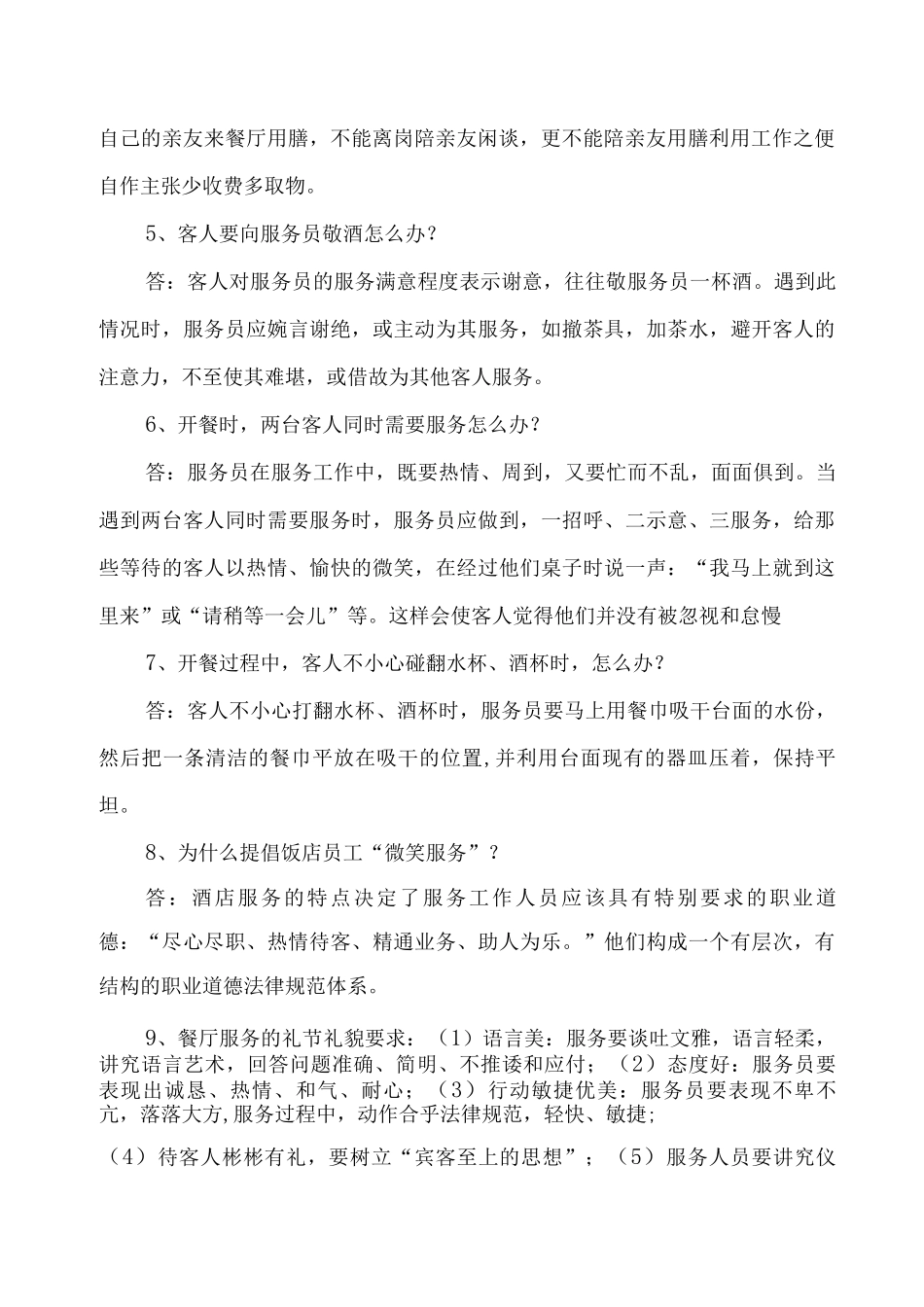 自己的亲友来餐厅用膳，不能离岗陪亲友闲谈，更不能陪亲友用膳利用工作之便自作主张少收费多取物。

5、客人要向服务员敬酒怎么办？

答：客人对服务员的服务满意程度表示谢意，往往敬服务员一杯酒。遇到此情况时，服务员应婉言谢绝，或主动为其服务，如撤茶具，加茶水，避开客人的注意力，不至使其难堪，或借故为其他客人服务。

6、开餐时，两台客人同时需要服务怎么办？

答：服务员在服务工作中，既要热情、周到，又要忙而不乱，面面俱到。当遇到两台客人同时需要服务时，服务员应做到，一招呼、二示意、三服务，给那些等待的客人以热情、愉快的微笑，在经过他们桌子时说一声：“我马上就到这里来”或“请稍等一会儿”等。这样会使客人觉得他们并没有被忽视和怠慢

7、开餐过程中，客人不小心碰翻水杯、酒杯时，怎么办？

答：客人不小心打翻水杯、酒杯时，服务员要马上用餐巾吸干台面的水份，然后把一条清洁的餐巾平放在吸干的位置,并利用台面现有的器皿压着，保持平坦。

8、为什么提倡饭店员工“微笑服务”？

答：酒店服务的特点决定了服务工作人员应该具有特别要求的职业道德：“尽心尽职、热情待客、精通业务、助人为乐。”他们构成一个有层次，有结构的职业道德法律规范体系。

9、餐厅服务的礼节礼貌要求：（1）语言美：服务要谈吐文雅，语言轻柔，讲究语言艺术，回答问题准确、简明、不推诿和应付；（2）态度好：服务员要表现出诚恳、热情、和气、耐心；（3）行动敏捷优美：服务员要表现不卑不亢，落落大方,服务过程中，动作合乎法律规范，轻快、敏捷;
（4）待客人彬彬有礼，要树立“宾客至上的思想”；（5）服务人员要讲究仪